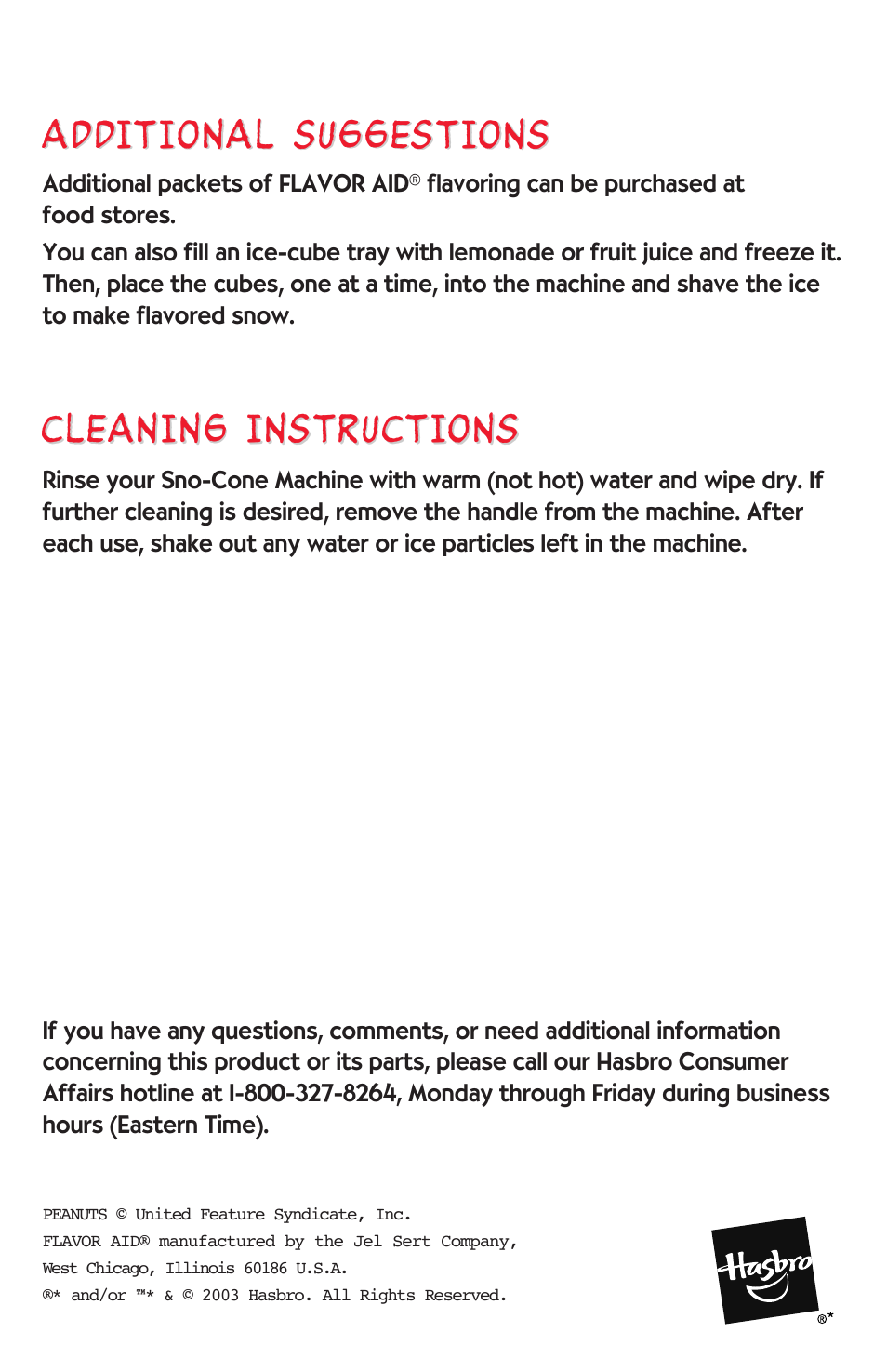 ADDITIONAL SUGGESTIONS

Additional packets of FLAVOR AID® flavoring can be purchased at food stores.

You can also fill an ice-cube tray with lemonade or fruit juice and freeze it. Then, place the cubes, one at a time, into the machine and shave the ice to make flavored snow.

CLEANING INSTRUCTIONS

Rinse your Sno-Cone Machine with warm (not hot) water and wipe dry. If further cleaning is desired, remove the handle from the machine. After each use, shake out any water or ice particles left in the machine.

If you have any questions, comments, or need additional information concerning this product or its parts, please call our Hasbro Consumer Affairs hotline at 1-800-327-8264, Monday through Friday during business hours (Eastern Time).

PEANUTS © United Feature Syndicate, Inc.
FLAVOR AID® manufactured by the Jel Sert Company, West Chicago, Illinois 60186 U.S.A.
®* and/or ™* & © 2003 Hasbro. All Rights Reserved.

Hasbro ®*